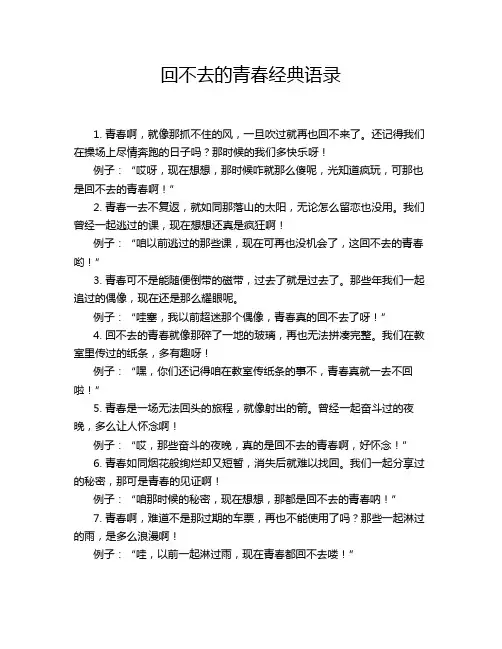 回不去的青春经典语录

1. 青春啊，就像那抓不住的风，一旦吹过就再也回不来了。还记得我们在操场上尽情奔跑的日子吗？那时候的我们多快乐呀！

例子：“哎呀，现在想想，那时候咋就那么傻呢，光知道疯玩，可那也是回不去的青春啊！”

2. 青春一去不复返，就如同那落山的太阳，无论怎么留恋也没用。我们曾经一起逃过的课，现在想想还真是疯狂啊！

例子：“咱以前逃过的那些课，现在可再也没机会了，这回不去的青春哟！”

3. 青春可不是能随便倒带的磁带，过去了就是过去了。那些年我们一起追过的偶像，现在还是那么耀眼呢。

例子：“哇塞，我以前超迷那个偶像，青春真的回不去了呀！”

4. 回不去的青春就像那碎了一地的玻璃，再也无法拼凑完整。我们在教室里传过的纸条，多有趣呀！

例子：“嘿，你们还记得咱在教室传纸条的事不，青春真就一去不回啦！”

5. 青春是一场无法回头的旅程，就像射出的箭。曾经一起奋斗过的夜晚，多么让人怀念啊！

例子：“哎，那些奋斗的夜晚，真的是回不去的青春啊，好怀念！”

6. 青春如同烟花般绚烂却又短暂，消失后就难以找回。我们一起分享过的秘密，那可是青春的见证啊！

例子：“咱那时候的秘密，现在想想，那都是回不去的青春呐！”

7. 青春啊，难道不是那过期的车票，再也不能使用了吗？那些一起淋过的雨，是多么浪漫啊！

例子：“哇，以前一起淋过雨，现在青春都回不去喽！”